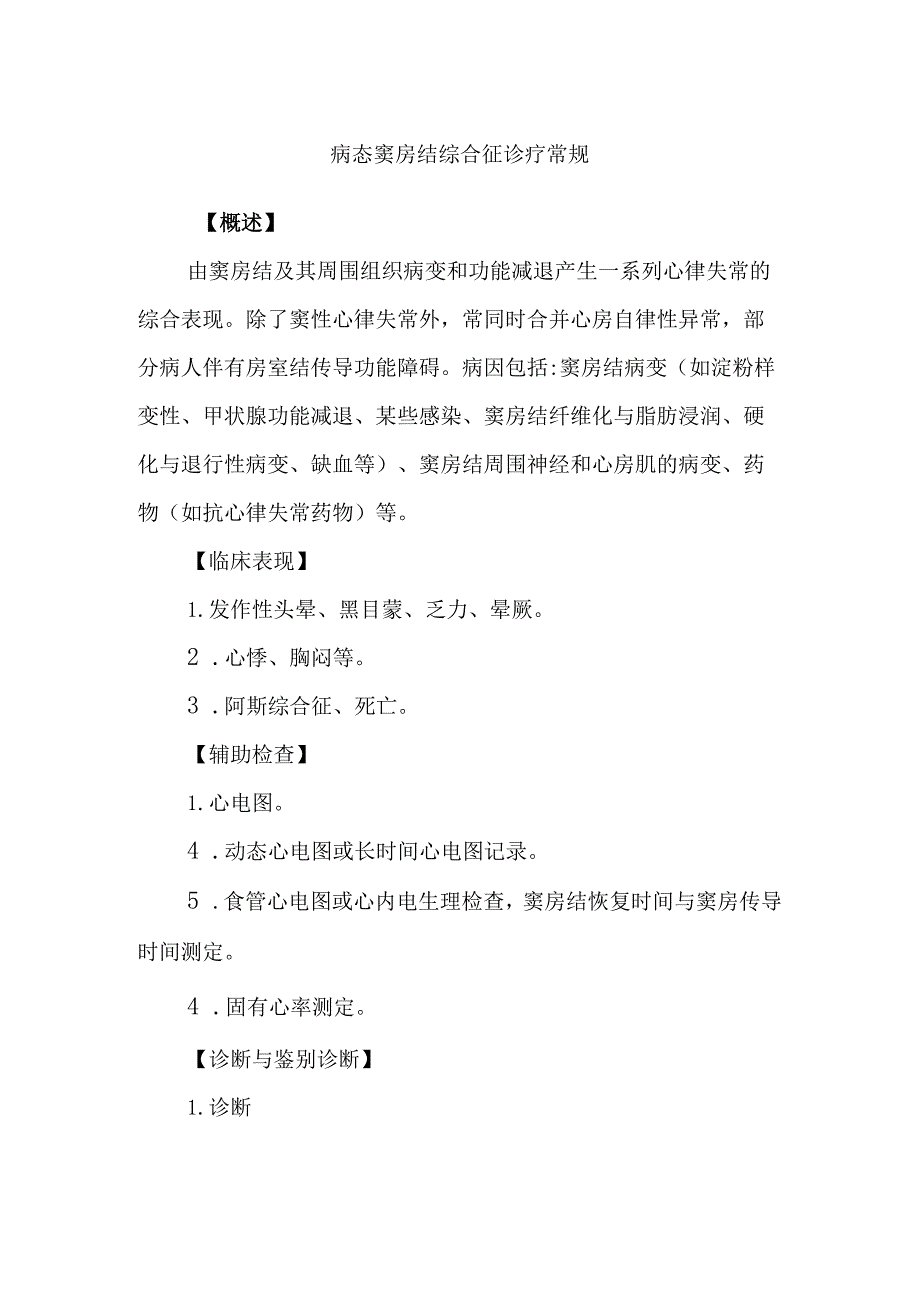 病态窦房结综合征诊疗常规

【概述】

由窦房结及其周围组织病变和功能减退产生一系列心律失常的综合表现。除了窦性心律失常外，常同时合并心房自律性异常，部分病人伴有房室结传导功能障碍。病因包括:窦房结病变（如淀粉样变性、甲状腺功能减退、某些感染、窦房结纤维化与脂肪浸润、硬化与退行性病变、缺血等）、窦房结周围神经和心房肌的病变、药物（如抗心律失常药物）等。

【临床表现】

1.发作性头晕、黑目蒙、乏力、晕厥。

2．心悸、胸闷等。

3．阿斯综合征、死亡。

【辅助检查】

1.心电图。

4．动态心电图或长时间心电图记录。

5．食管心电图或心内电生理检查，窦房结恢复时间与窦房传导时间测定。

4．固有心率测定。

【诊断与鉴别诊断】

1.诊断